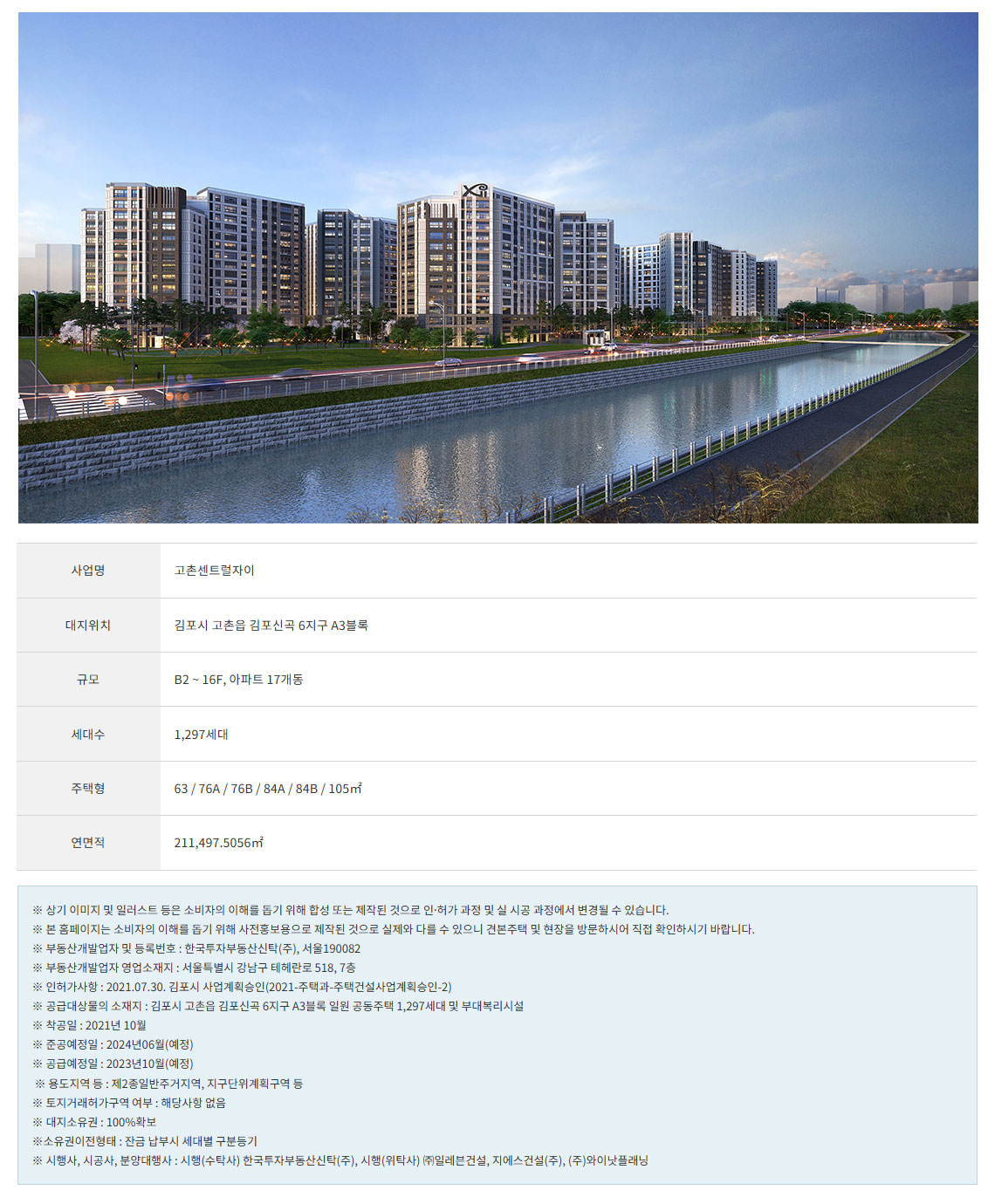 Xi

| 사업명 | 고촌센트럴자이 |
|---|---|
| 대지위치 | 김포시 고촌읍 김포신곡 6지구 A3블록 |
| 규모 | B2 ~ 16F, 아파트 17개동 |
| 세대수 | 1,297세대 |
| 주택형 | 63 / 76A / 76B / 84A / 84B / 105㎡ |
| 연면적 | 211,497.5056㎡ |

※ 상기 이미지 및 일러스트 등은 소비자의 이해를 돕기 위해 합성 또는 제작된 것으로 인·허가 과정 및 실 시공 과정에서 변경될 수 있습니다.
※ 본 홈페이지는 소비자의 이해를 돕기 위해 사전홍보용으로 제작된 것으로 실제와 다를 수 있으니 견본주택 및 현장을 방문하시어 직접 확인하시기 바랍니다.
※ 부동산개발업자 및 등록번호 : 한국투자부동산신탁(주), 서울190082
※ 부동산개발업자 영업소재지 : 서울특별시 강남구 테헤란로 518, 7층
※ 인허가사항 : 2021.07.30. 김포시 사업계획승인(2021-주택과-주택건설사업계획승인-2)
※ 공급대상물의 소재지 : 김포시 고촌읍 김포신곡 6지구 A3블록 일원 공동주택 1,297세대 및 부대복리시설
※ 착공일 : 2021년 10월
※ 준공예정일 : 2024년06월(예정)
※ 공급예정일 : 2023년10월(예정)
※ 용도지역 등 : 제2종일반주거지역, 지구단위계획구역 등
※ 토지거래허가구역 여부 : 해당사항 없음
※ 대지소유권 : 100%확보
※소유권이전형태 : 잔금 납부시 세대별 구분등기
※ 시행사, 시공사, 분양대행사 : 시행(수탁사) 한국투자부동산신탁(주), 시행(위탁사) ㈜일레븐건설, 지에스건설(주), (주)와이낫플래닝